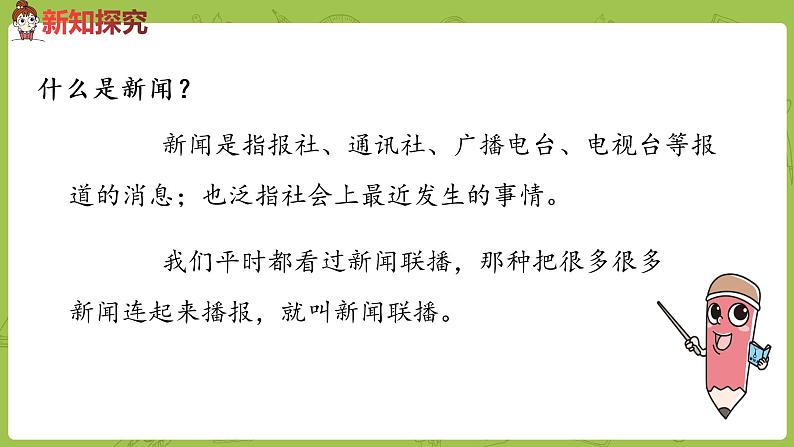 新知探究

什么是新闻？

新闻是指报社、通讯社、广播电台、电视台等报道的消息；也泛指社会上最近发生的事情。

我们平时都看过新闻联播，那种把很多很多新闻连起来播报，就叫新闻联播。